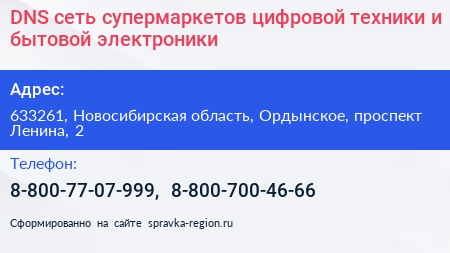 DNS сеть супермаркетов цифровой техники и бытовой электроники

Адрес:

633261, Новосибирская область, Ордынское, проспект Ленина, 2

Телефон:

8-800-77-07-999, 8-800-700-46-66

Сформированно на сайте spravka-region.ru